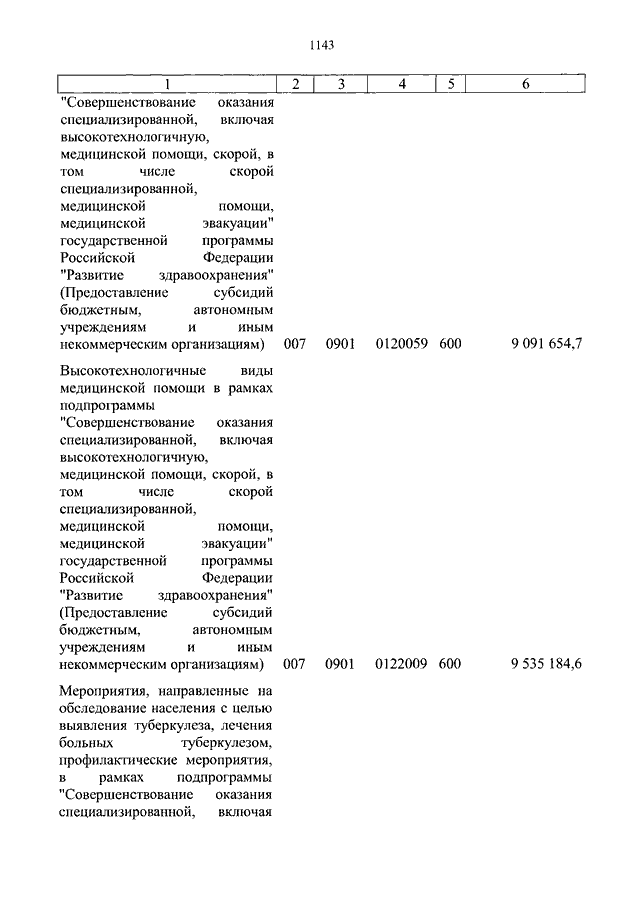 1143

| 1 | 2 | 3 | 4 | 5 | 6 |
|---|---|---|---|---|---|
| "Совершенствование оказания специализированной, включая высокотехнологичную, медицинской помощи, скорой, в том числе скорой специализированной, медицинской помощи, медицинской эвакуации" государственной программы Российской Федерации "Развитие здравоохранения" (Предоставление субсидий бюджетным, автономным учреждениям и иным некоммерческим организациям) | 007 | 0901 | 0120059 | 600 | 9 091 654,7 |
| Высокотехнологичные виды медицинской помощи в рамках подпрограммы "Совершенствование оказания специализированной, включая высокотехнологичную, медицинской помощи, скорой, в том числе скорой специализированной, медицинской помощи, медицинской эвакуации" государственной программы Российской Федерации "Развитие здравоохранения" (Предоставление субсидий бюджетным, автономным учреждениям и иным некоммерческим организациям) | 007 | 0901 | 0122009 | 600 | 9 535 184,6 |
| Мероприятия, направленные на обследование населения с целью выявления туберкулеза, лечения больных туберкулезом, профилактические мероприятия, в рамках подпрограммы "Совершенствование оказания специализированной, включая | | | | | |